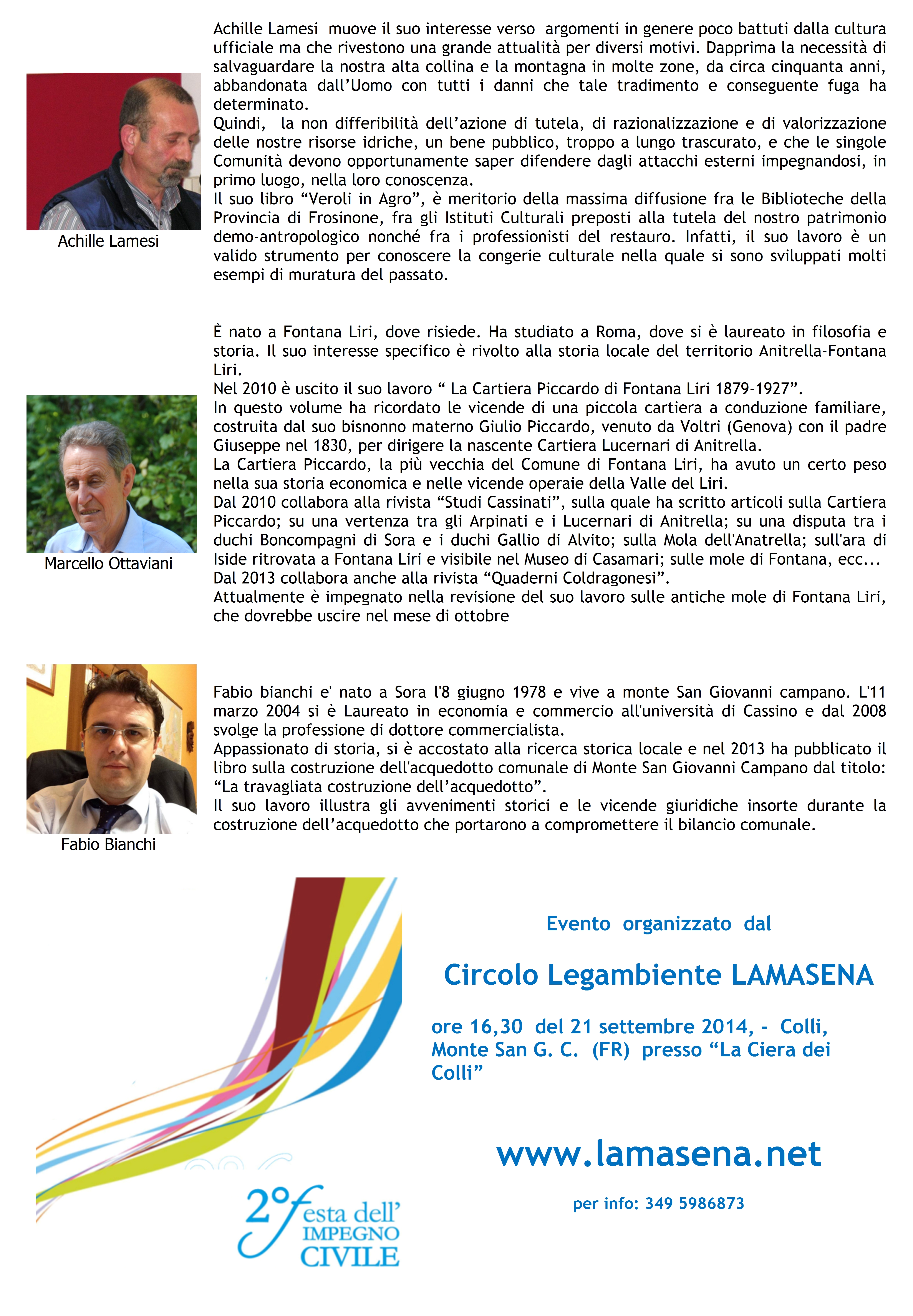 Achille Lamesi

Achille Lamesi muove il suo interesse verso argomenti in genere poco battuti dalla cultura ufficiale ma che rivestono una grande attualità per diversi motivi. Dapprima la necessità di salvaguardare la nostra alta collina e la montagna in molte zone, da circa cinquanta anni, abbandonata dall'Uomo con tutti i danni che tale tradimento e conseguente fuga ha determinato.
Quindi, la non differibilità dell'azione di tutela, di razionalizzazione e di valorizzazione delle nostre risorse idriche, un bene pubblico, troppo a lungo trascurato, e che le singole Comunità devono opportunamente saper difendere dagli attacchi esterni impegnandosi, in primo luogo, nella loro conoscenza.
Il suo libro "Veroli in Agro", è meritorio della massima diffusione fra le Biblioteche della Provincia di Frosinone, fra gli Istituti Culturali preposti alla tutela del nostro patrimonio demo-antropologico nonché fra i professionisti del restauro. Infatti, il suo lavoro è un valido strumento per conoscere la congerie culturale nella quale si sono sviluppati molti esempi di muratura del passato.

Marcello Ottaviani

È nato a Fontana Liri, dove risiede. Ha studiato a Roma, dove si è laureato in filosofia e storia. Il suo interesse specifico è rivolto alla storia locale del territorio Anitrella-Fontana Liri.
Nel 2010 è uscito il suo lavoro " La Cartiera Piccardo di Fontana Liri 1879-1927".
In questo volume ha ricordato le vicende di una piccola cartiera a conduzione familiare, costruita dal suo bisnonno materno Giulio Piccardo, venuto da Voltri (Genova) con il padre Giuseppe nel 1830, per dirigere la nascente Cartiera Lucernari di Anitrella.
La Cartiera Piccardo, la più vecchia del Comune di Fontana Liri, ha avuto un certo peso nella sua storia economica e nelle vicende operaie della Valle del Liri.
Dal 2010 collabora alla rivista "Studi Cassinati", sulla quale ha scritto articoli sulla Cartiera Piccardo; su una vertenza tra gli Arpinati e i Lucernari di Anitrella; su una disputa tra i duchi Boncompagni di Sora e i duchi Gallio di Alvito; sulla Mola dell'Anatrella; sull'ara di Iside ritrovata a Fontana Liri e visibile nel Museo di Casamari; sulle mole di Fontana, ecc...
Dal 2013 collabora anche alla rivista "Quaderni Coldragonesi".
Attualmente è impegnato nella revisione del suo lavoro sulle antiche mole di Fontana Liri, che dovrebbe uscire nel mese di ottobre

Fabio Bianchi

Fabio bianchi e' nato a Sora l'8 giugno 1978 e vive a monte San Giovanni campano. L'11 marzo 2004 si è Laureato in economia e commercio all'università di Cassino e dal 2008 svolge la professione di dottore commercialista.
Appassionato di storia, si è accostato alla ricerca storica locale e nel 2013 ha pubblicato il libro sulla costruzione dell'acquedotto comunale di Monte San Giovanni Campano dal titolo: "La travagliata costruzione dell'acquedotto".
Il suo lavoro illustra gli avvenimenti storici e le vicende giuridiche insorte durante la costruzione dell'acquedotto che portarono a compromettere il bilancio comunale.

2° festa dell' IMPEGNO CIVILE

Evento organizzato dal

Circolo Legambiente LAMASENA

ore 16,30 del 21 settembre 2014, - Colli, Monte San G. C. (FR) presso "La Ciera dei Colli"

www.lamasena.net

per info: 349 5986873